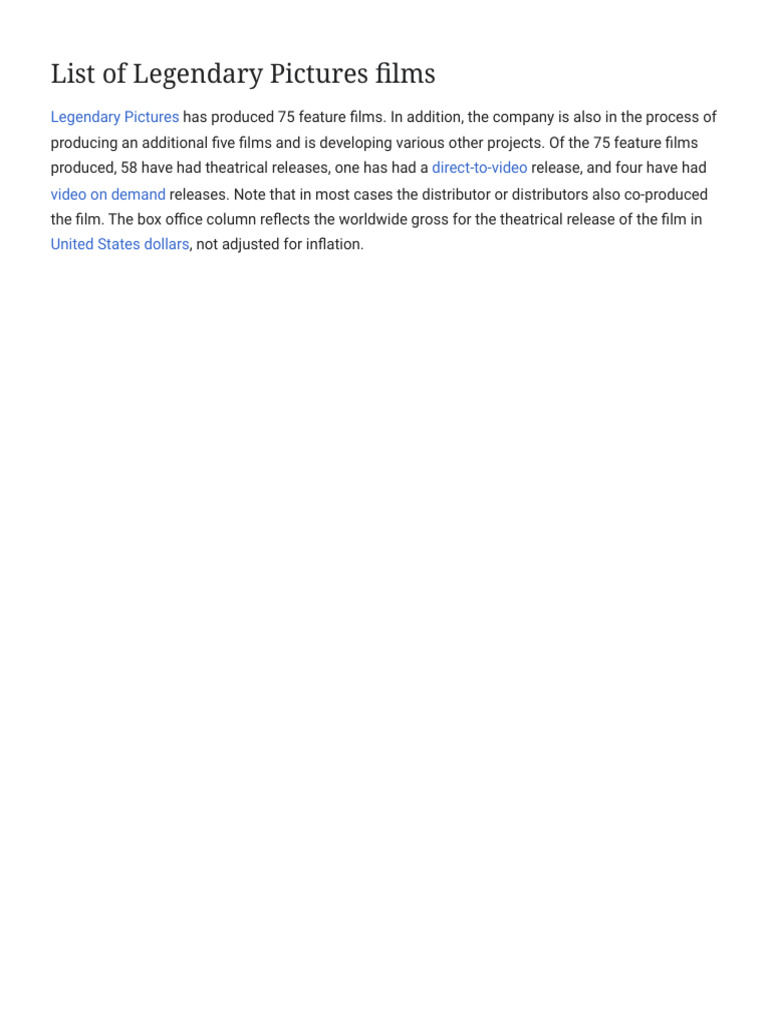 List of Legendary Pictures films

Legendary Pictures has produced 75 feature films. In addition, the company is also in the process of producing an additional five films and is developing various other projects. Of the 75 feature films produced, 58 have had theatrical releases, one has had a direct-to-video release, and four have had video on demand releases. Note that in most cases the distributor or distributors also co-produced the film. The box office column reflects the worldwide gross for the theatrical release of the film in United States dollars, not adjusted for inflation.